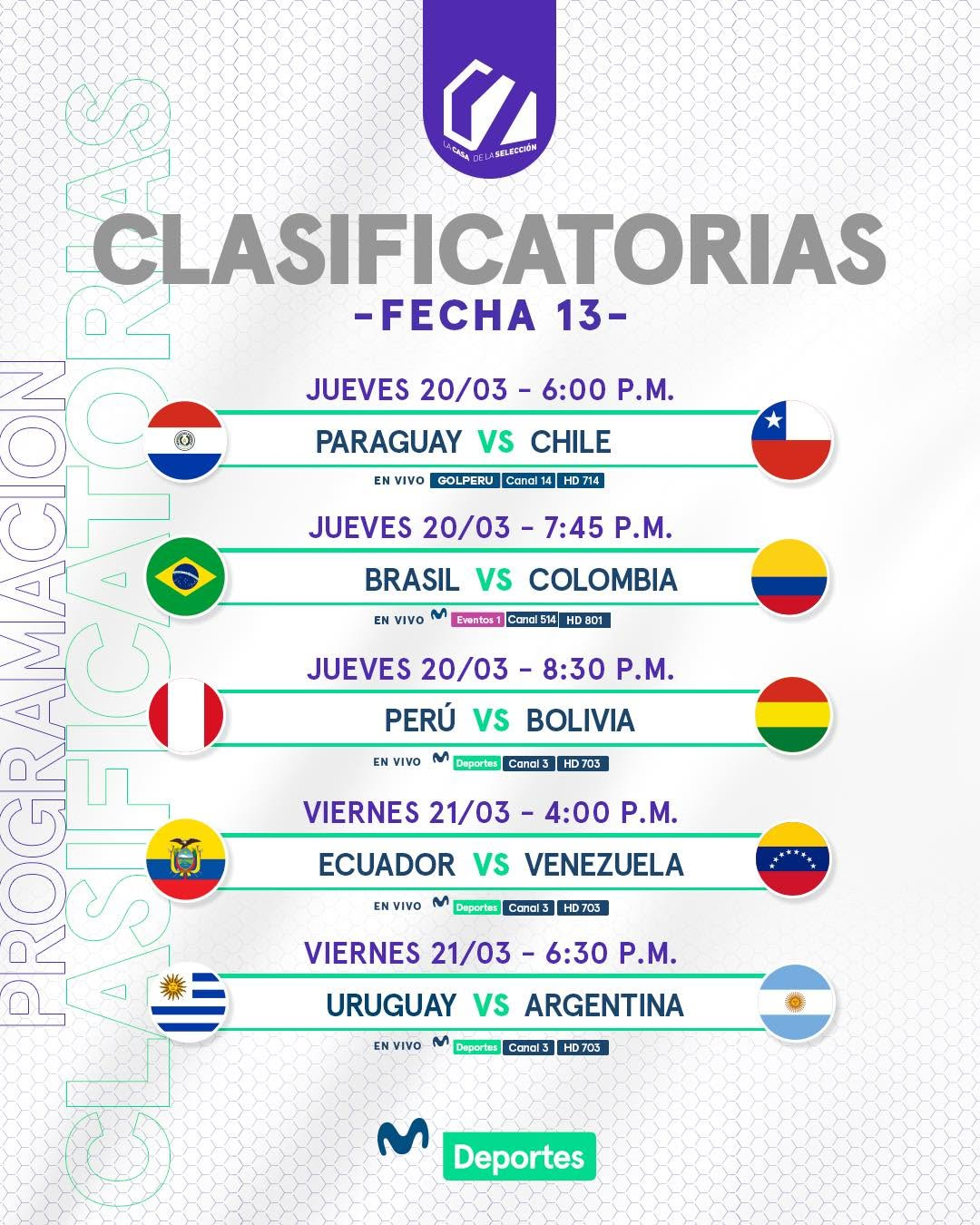 LA CASA DE LA SELECCIÓN

CLASIFICATORIAS

-FECHA 13-

JUEVES 20/03 - 6:00 P.M.

PARAGUAY VS CHILE

EN VIVO GOLPERU Canal 14 HD 714

JUEVES 20/03 - 7:45 P.M.

BRASIL VS COLOMBIA

EN VIVO Eventos 1 Canal 514 HD 801

JUEVES 20/03 - 8:30 P.M.

PERÚ VS BOLIVIA

EN VIVO Deportes Canal 3 HD 703

VIERNES 21/03 - 4:00 P.M.

ECUADOR VS VENEZUELA

EN VIVO Deportes Canal 3 HD 703

VIERNES 21/03 - 6:30 P.M.

URUGUAY VS ARGENTINA

EN VIVO Deportes Canal 3 HD 703

Deportes

PROGRAMACION

CLASIFICATORIAS